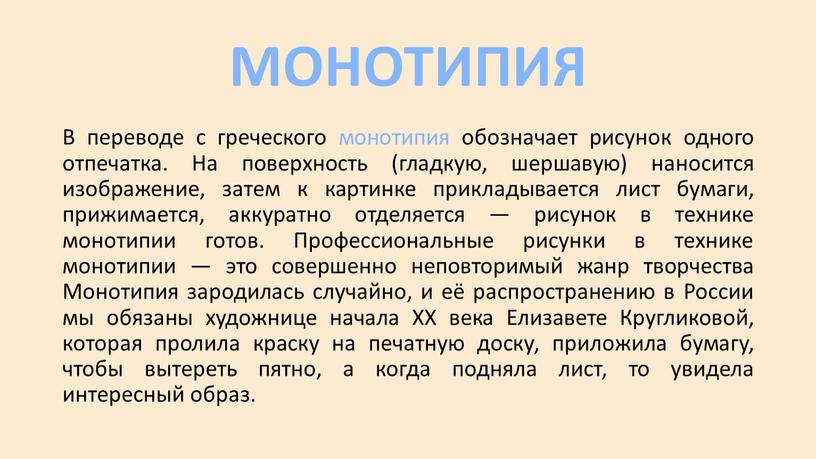 МОНОТИПИЯ

В переводе с греческого монотипия обозначает рисунок одного отпечатка. На поверхность (гладкую, шершавую) наносится изображение, затем к картинке прикладывается лист бумаги, прижимается, аккуратно отделяется — рисунок в технике монотипии готов. Профессиональные рисунки в технике монотипии — это совершенно неповторимый жанр творчества Монотипия зародилась случайно, и её распространению в России мы обязаны художнице начала XX века Елизавете Кругликовой, которая пролила краску на печатную доску, приложила бумагу, чтобы вытереть пятно, а когда подняла лист, то увидела интересный образ.